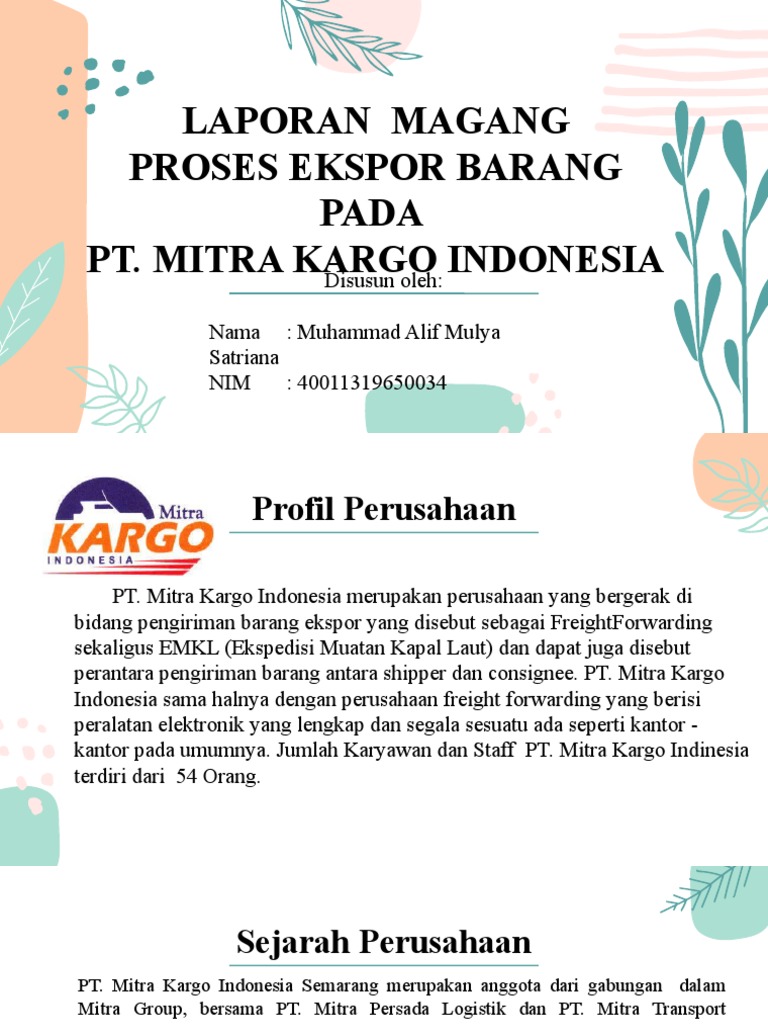 LAPORAN MAGANG
PROSES EKSPOR BARANG
PADA
PT. MITRA KARGO INDONESIA

Disusun oleh:

Nama : Muhammad Alif Mulya Satriana
NIM : 40011319650034

Mitra
KARGO
INDONESIA

Profil Perusahaan

PT. Mitra Kargo Indonesia merupakan perusahaan yang bergerak di bidang pengiriman barang ekspor yang disebut sebagai FreightForwarding sekaligus EMKL (Ekspedisi Muatan Kapal Laut) dan dapat juga disebut perantara pengiriman barang antara shipper dan consignee. PT. Mitra Kargo Indonesia sama halnya dengan perusahaan freight forwarding yang berisi peralatan elektronik yang lengkap dan segala sesuatu ada seperti kantor - kantor pada umumnya. Jumlah Karyawan dan Staff PT. Mitra Kargo Indinesia terdiri dari 54 Orang.

Sejarah Perusahaan

PT. Mitra Kargo Indonesia Semarang merupakan anggota dari gabungan dalam Mitra Group, bersama PT. Mitra Persada Logistik dan PT. Mitra Transport